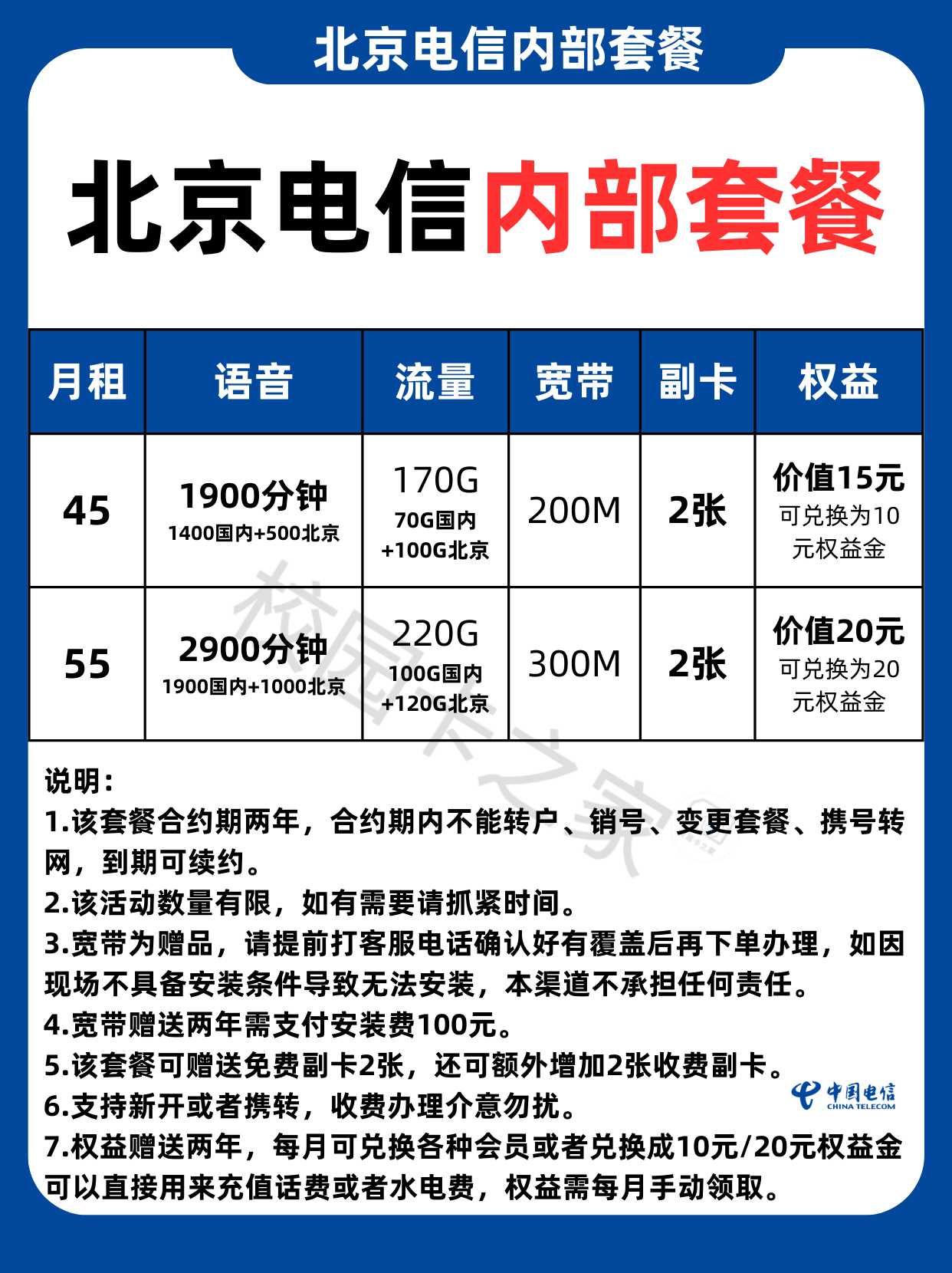 北京电信内部套餐

北京电信内部套餐

| 月租 | 语音 | 流量 | 宽带 | 副卡 | 权益 |
|---|---|---|---|---|---|
| 45 | 1900分钟 1400国内+500北京 | 170G 70G国内 +100G北京 | 200M | 2张 | 价值15元 可兑换为10元权益金 |
| 55 | 2900分钟 1900国内+1000北京 | 220G 100G国内 +120G北京 | 300M | 2张 | 价值20元 可兑换为20元权益金 |

校园卡之家

说明：
1.该套餐合约期两年，合约期内不能转户、销号、变更套餐、携号转网，到期可续约。
2.该活动数量有限，如有需要请抓紧时间。
3.宽带为赠品，请提前打客服电话确认好有覆盖后再下单办理，如因现场不具备安装条件导致无法安装，本渠道不承担任何责任。
4.宽带赠送两年需支付安装费100元。
5.该套餐可赠送免费副卡2张，还可额外增加2张收费副卡。
6.支持新开或者携转，收费办理介意勿扰。
7.权益赠送两年，每月可兑换各种会员或者兑换成10元/20元权益金可以直接用来充值话费或者水电费，权益需每月手动领取。

中国电信 CHINA TELECOM